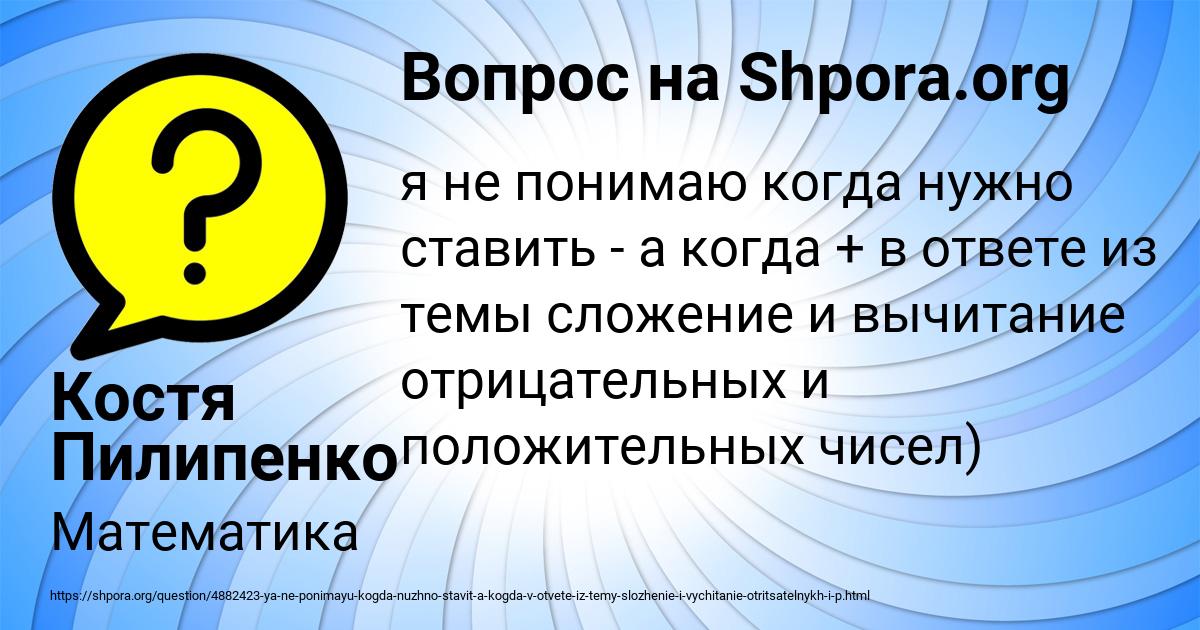 Вопрос на Shpora.org

я не понимаю когда нужно ставить - а когда + в ответе из темы сложение и вычитание отрицательных и положительных чисел)

Костя Пилипенко

Математика

https://shpora.org/question/4882423-ya-ne-ponimayu-kogda-nuzhno-stavit-a-kogda-v-otvete-iz-temy-slozhenie-i-vychitanie-otritsatelnykh-i-p.html